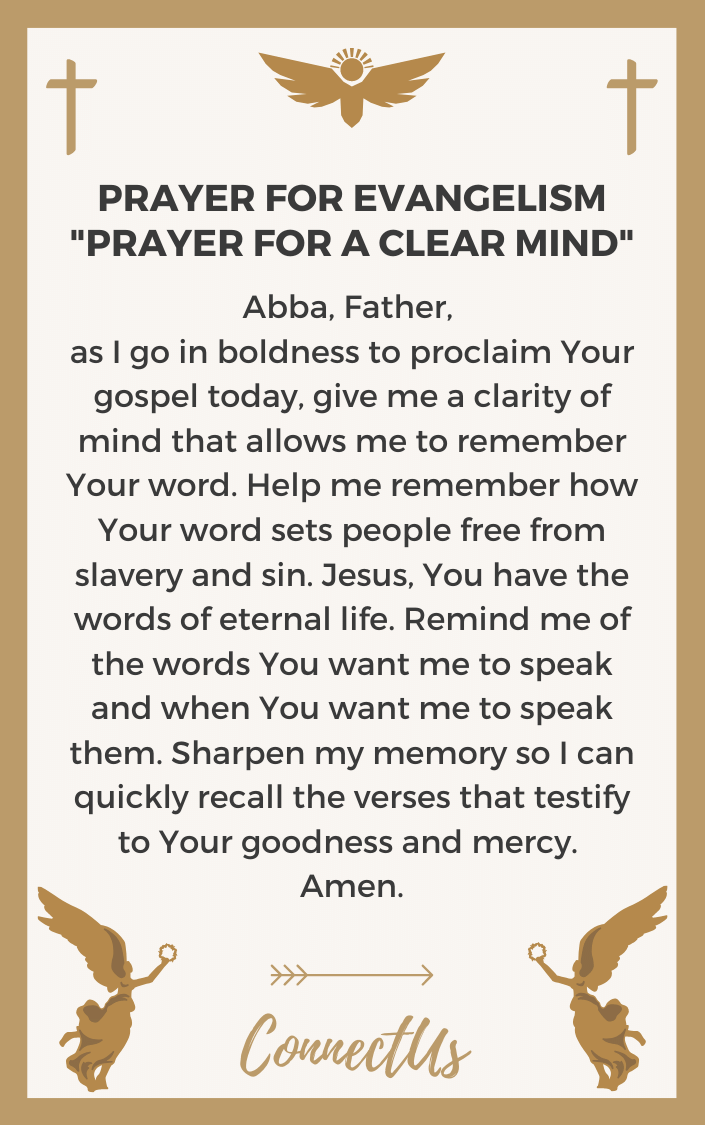 PRAYER FOR EVANGELISM
"PRAYER FOR A CLEAR MIND"

Abba, Father,
as I go in boldness to proclaim Your gospel today, give me a clarity of mind that allows me to remember Your word. Help me remember how Your word sets people free from slavery and sin. Jesus, You have the words of eternal life. Remind me of the words You want me to speak and when You want me to speak them. Sharpen my memory so I can quickly recall the verses that testify to Your goodness and mercy.
Amen.

ConnectUs